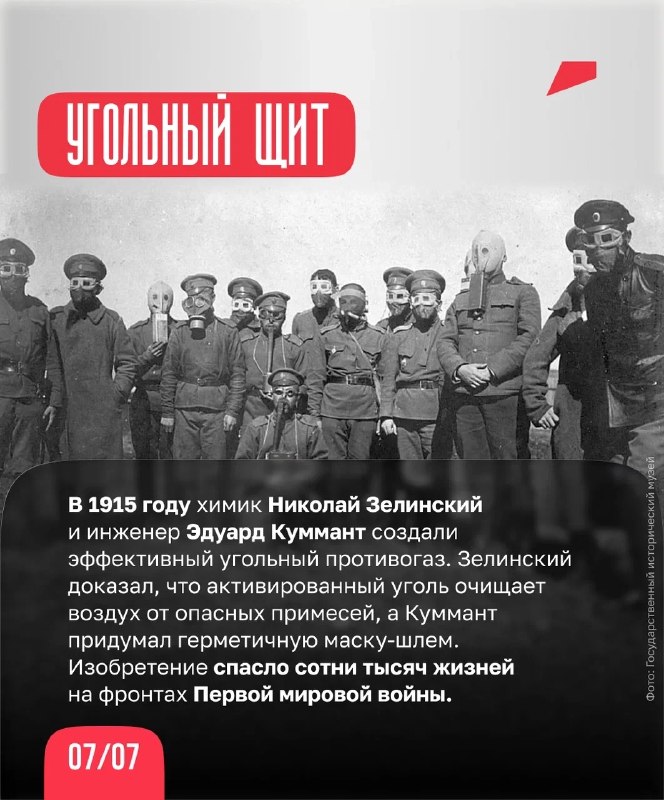 УГОЛЬНЫЙ ЩИТ

В 1915 году химик Николай Зелинский и инженер Эдуард Куммант создали эффективный угольный противогаз. Зелинский доказал, что активированный уголь очищает воздух от опасных примесей, а Куммант придумал герметичную маску-шлем. Изобретение спасло сотни тысяч жизней на фронтах Первой мировой войны.

Фото: Государственный исторический музей

07/07